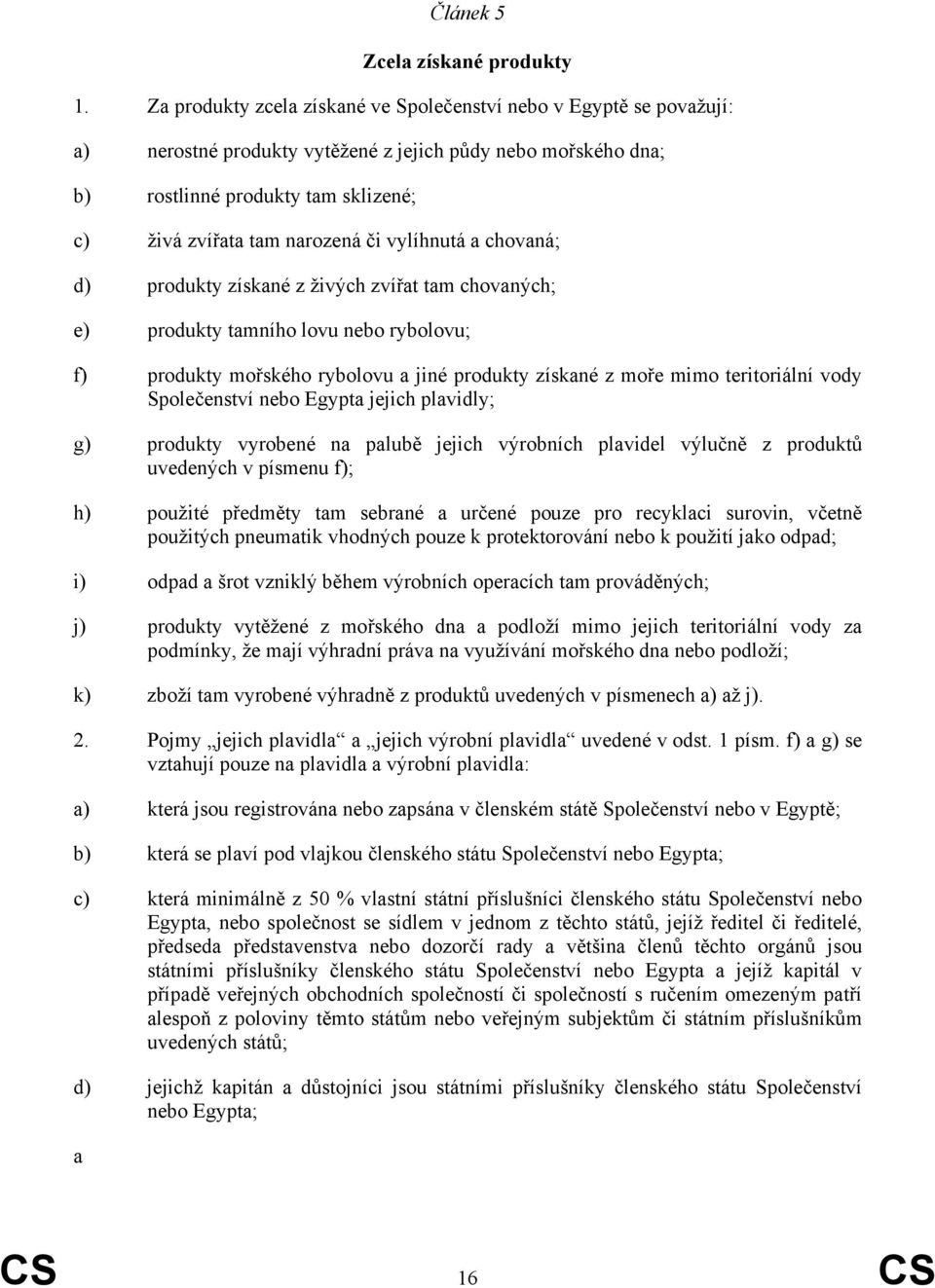 Článek 5

Zcela získané produkty

1. Za produkty zcela získané ve Společenství nebo v Egyptě se považují:

a) nerostné produkty vytěžené z jejich půdy nebo mořského dna;

b) rostlinné produkty tam sklizené;

c) živá zvířata tam narozená či vylíhnutá a chovaná;

d) produkty získané z živých zvířat tam chovaných;

e) produkty tamního lovu nebo rybolovu;

f) produkty mořského rybolovu a jiné produkty získané z moře mimo teritoriální vody Společenství nebo Egypta jejich plavidly;

g) produkty vyrobené na palubě jejich výrobních plavidel výlučně z produktů uvedených v písmenu f);

h) použité předměty tam sebrané a určené pouze pro recyklaci surovin, včetně použitých pneumatik vhodných pouze k protektorování nebo k použití jako odpad;

i) odpad a šrot vzniklý během výrobních operacích tam prováděných;

j) produkty vytěžené z mořského dna a podloží mimo jejich teritoriální vody za podmínky, že mají výhradní práva na využívání mořského dna nebo podloží;

k) zboží tam vyrobené výhradně z produktů uvedených v písmenech a) až j).

2. Pojmy „jejich plavidla“ a „jejich výrobní plavidla“ uvedené v odst. 1 písm. f) a g) se vztahují pouze na plavidla a výrobní plavidla:

a) která jsou registrována nebo zapsána v členském státě Společenství nebo v Egyptě;

b) která se plaví pod vlajkou členského státu Společenství nebo Egypta;

c) která minimálně z 50 % vlastní státní příslušníci členského státu Společenství nebo Egypta, nebo společnost se sídlem v jednom z těchto států, jejíž ředitel či ředitelé, předseda představenstva nebo dozorčí rady a většina členů těchto orgánů jsou státními příslušníky členského státu Společenství nebo Egypta a jejíž kapitál v případě veřejných obchodních společností či společností s ručením omezeným patří alespoň z poloviny těmto státům nebo veřejným subjektům či státním příslušníkům uvedených států;

d) jejichž kapitán a důstojníci jsou státními příslušníky členského státu Společenství nebo Egypta;

a

CS 16 CS